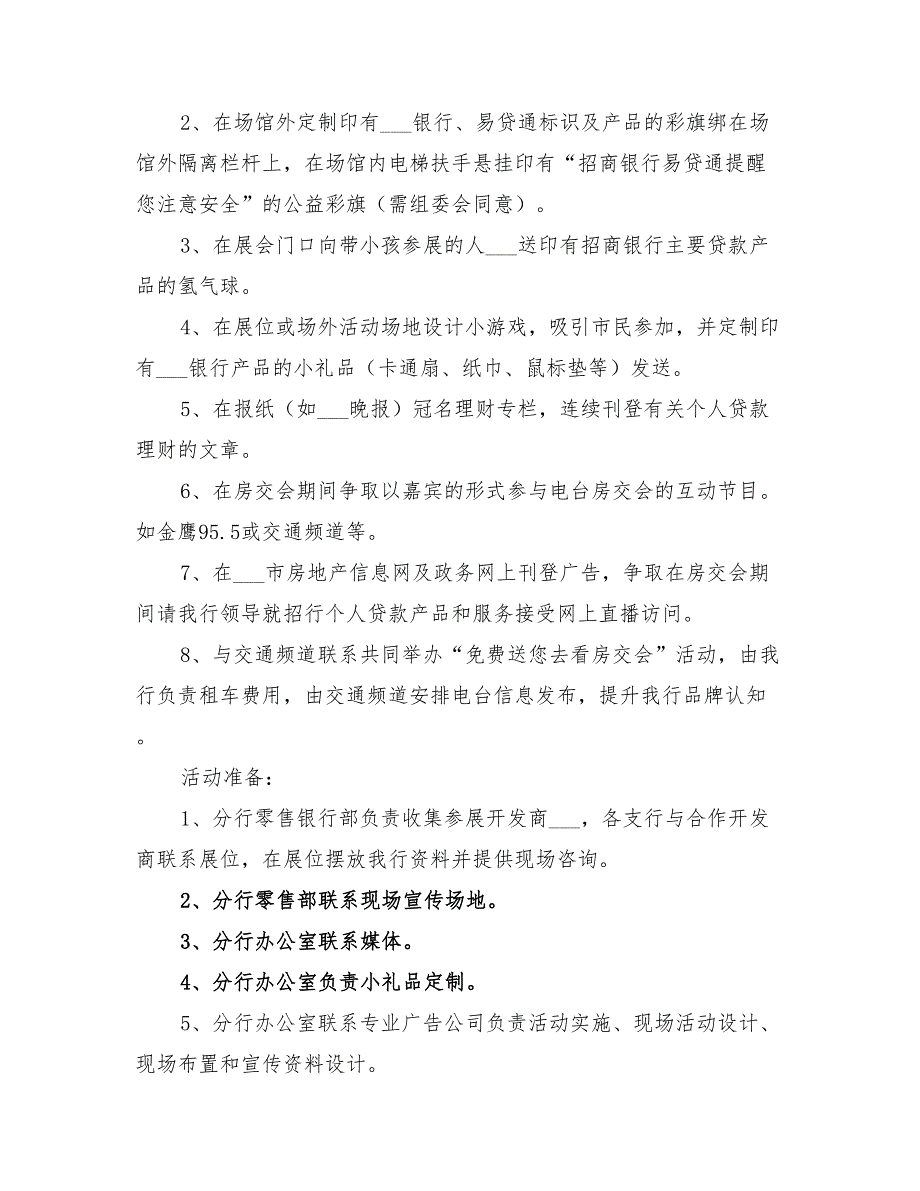 2、在场馆外定制印有___银行、易贷通标识及产品的彩旗绑在场馆外隔离栏杆上，在场馆内电梯扶手悬挂印有“招商银行易贷通提醒您注意安全”的公益彩旗（需组委会同意）。

3、在展会门口向带小孩参展的人___送印有招商银行主要贷款产品的氢气球。

4、在展位或场外活动场地设计小游戏，吸引市民参加，并定制印有___银行产品的小礼品（卡通扇、纸巾、鼠标垫等）发送。

5、在报纸（如___晚报）冠名理财专栏，连续刊登有关个人贷款理财的文章。

6、在房交会期间争取以嘉宾的形式参与电台房交会的互动节目。如金鹰95.5或交通频道等。

7、在___市房地产信息网及政务网上刊登广告，争取在房交会期间请我行领导就招行个人贷款产品和服务接受网上直播访问。

8、与交通频道联系共同举办“免费送您去看房交会”活动，由我行负责租车费用，由交通频道安排电台信息发布，提升我行品牌认知。

活动准备：

1、分行零售银行部负责收集参展开发商___，各支行与合作开发商联系展位，在展位摆放我行资料并提供现场咨询。

2、分行零售部联系现场宣传场地。

3、分行办公室联系媒体。

4、分行办公室负责小礼品定制。

5、分行办公室联系专业广告公司负责活动实施、现场活动设计、现场布置和宣传资料设计。